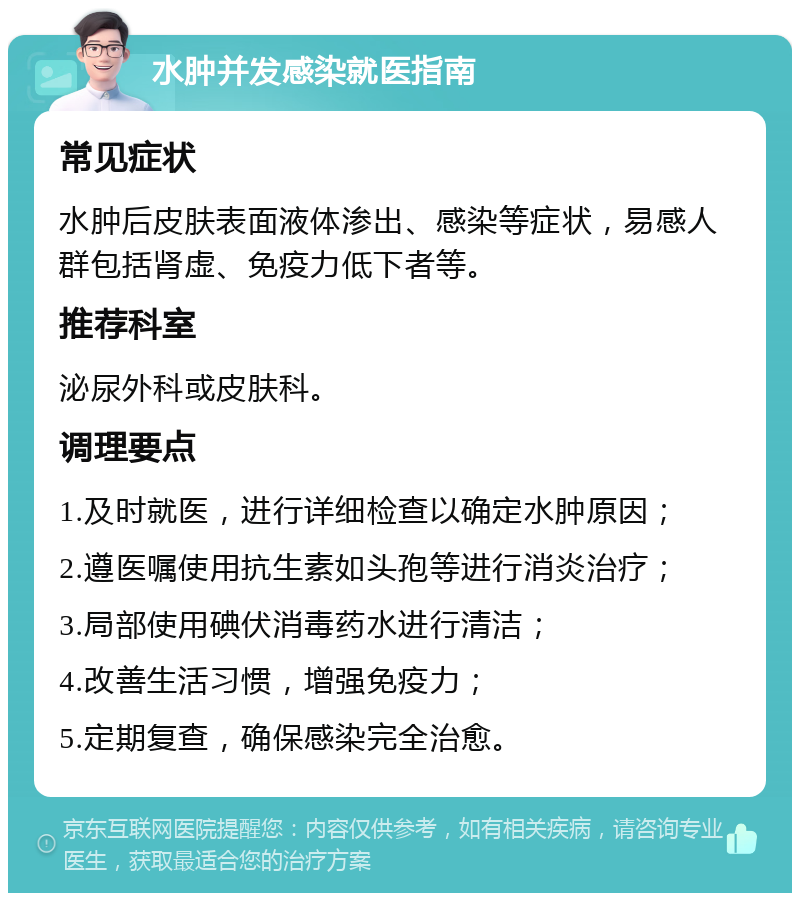 水肿并发感染就医指南

常见症状

水肿后皮肤表面液体渗出、感染等症状，易感人群包括肾虚、免疫力低下者等。

推荐科室

泌尿外科或皮肤科。

调理要点

1.及时就医，进行详细检查以确定水肿原因；

2.遵医嘱使用抗生素如头孢等进行消炎治疗；

3.局部使用碘伏消毒药水进行清洁；

4.改善生活习惯，增强免疫力；

5.定期复查，确保感染完全治愈。

京东互联网医院提醒您：内容仅供参考，如有相关疾病，请咨询专业医生，获取最适合您的治疗方案